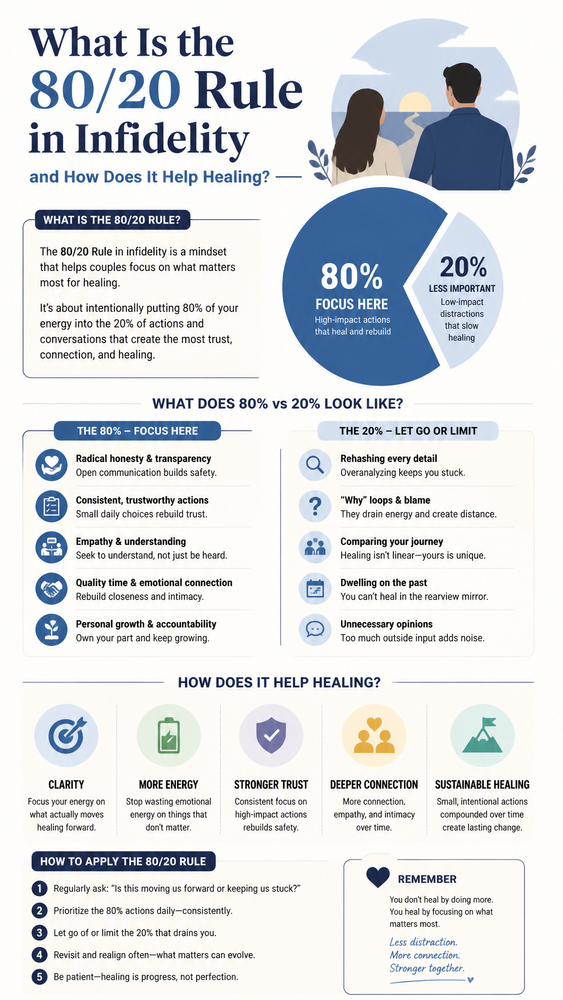 What Is the 80/20 Rule in Infidelity

and How Does It Help Healing?

WHAT IS THE 80/20 RULE?

The 80/20 Rule in infidelity is a mindset that helps couples focus on what matters most for healing.

It's about intentionally putting 80% of your energy into the 20% of actions and conversations that create the most trust, connection, and healing.

80%
FOCUS HERE
High-impact actions that heal and rebuild

20%
LESS IMPORTANT
Low-impact distractions that slow healing

WHAT DOES 80% vs 20% LOOK LIKE?

THE 80% – FOCUS HERE

Radical honesty & transparency
Open communication builds safety.

Consistent, trustworthy actions
Small daily choices rebuild trust.

Empathy & understanding
Seek to understand, not just be heard.

Quality time & emotional connection
Rebuild closeness and intimacy.

Personal growth & accountability
Own your part and keep growing.

THE 20% – LET GO OR LIMIT

Rehashing every detail
Overanalyzing keeps you stuck.

"Why" loops & blame
They drain energy and create distance.

Comparing your journey
Healing isn't linear—yours is unique.

Dwelling on the past
You can't heal in the rearview mirror.

Unnecessary opinions
Too much outside input adds noise.

HOW DOES IT HELP HEALING?

CLARITY
Focus your energy on what actually moves healing forward.

MORE ENERGY
Stop wasting emotional energy on things that don't matter.

STRONGER TRUST
Consistent focus on high-impact actions rebuilds safety.

DEEPER CONNECTION
More connection, empathy, and intimacy over time.

SUSTAINABLE HEALING
Small, intentional actions compounded over time create lasting change.

HOW TO APPLY THE 80/20 RULE

1 Regularly ask: "Is this moving us forward or keeping us stuck?"
2 Prioritize the 80% actions daily—consistently.
3 Let go of or limit the 20% that drains you.
4 Revisit and realign often—what matters can evolve.
5 Be patient—healing is progress, not perfection.

REMEMBER
You don't heal by doing more. You heal by focusing on what matters most.

Less distraction.
More connection.
Stronger together.